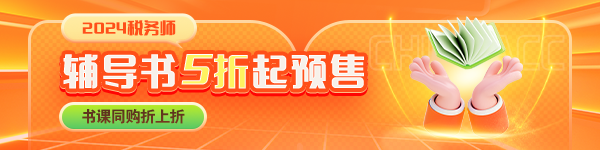 2024税务师

辅导书5折起预售

书课同购折上折